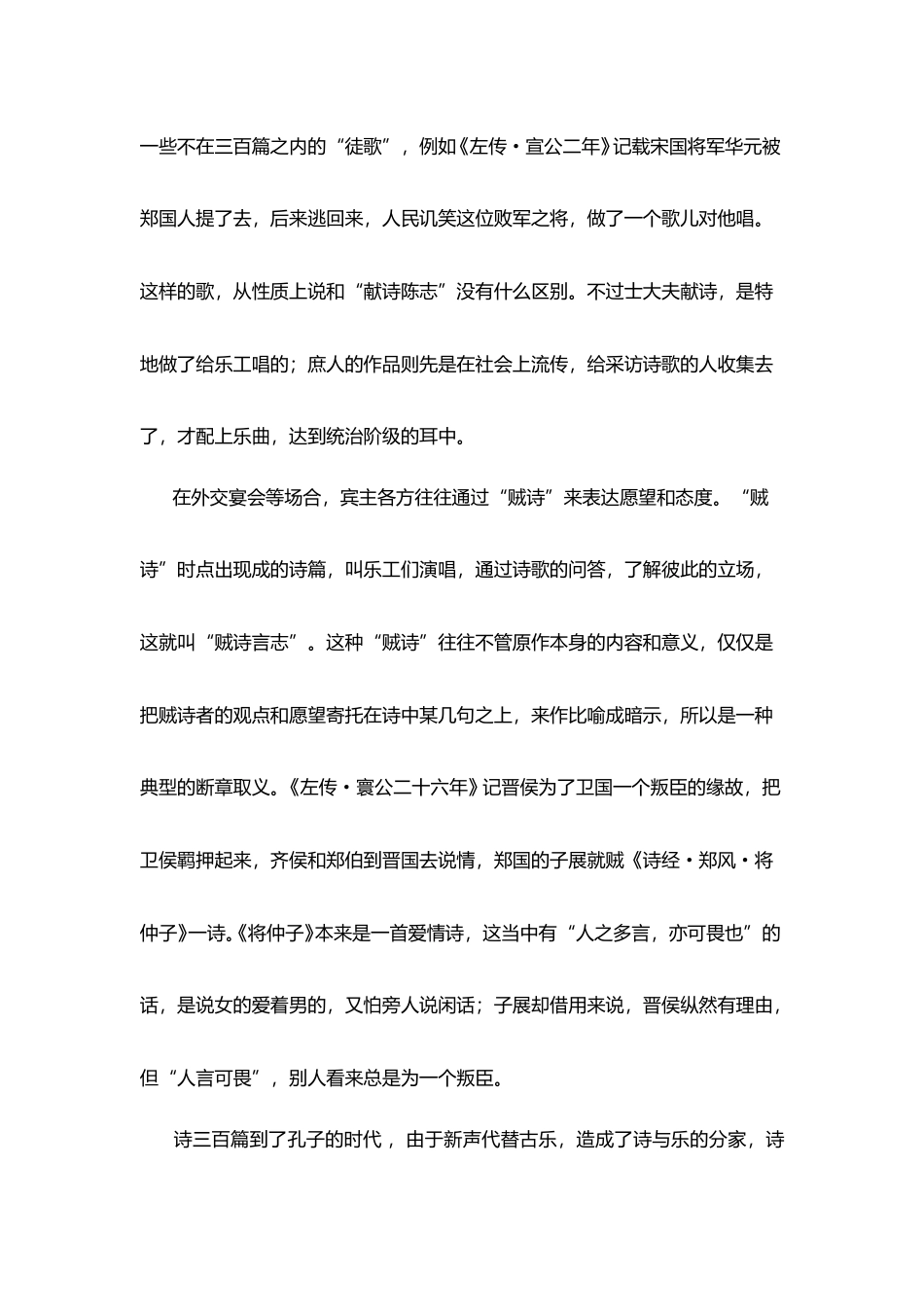 一些不在三百篇之内的“徒歌”，例如《左传·宣公二年》记载宋国将军华元被郑国人提了去，后来逃回来，人民讥笑这位败军之将，做了一个歌儿对他唱。这样的歌，从性质上说和“献诗陈志”没有什么区别。不过士大夫献诗，是特地做了给乐工唱的；庶人的作品则先是在社会上流传，给采访诗歌的人收集去了，才配上乐曲，达到统治阶级的耳中。

在外交宴会等场合，宾主各方往往通过“赋诗”来表达愿望和态度。“赋诗”时点出现成的诗篇，叫乐工们演唱，通过诗歌的问答，了解彼此的立场，这就叫“赋诗言志”。这种“赋诗”往往不管原作本身的内容和意义，仅仅是把赋诗者的观点和愿望寄托在诗中某几句之上，来作比喻成暗示，所以是一种典型的断章取义。《左传·襄公二十六年》记晋侯为了卫国一个叛臣的缘故，把卫侯羁押起来，齐侯和郑伯到晋国去说情，郑国的子展就赋《诗经·郑风·将仲子》一诗。《将仲子》本来是一首爱情诗，这当中有“人之多言，亦可畏也”的话，是说女的爱着男的，又怕旁人说闲话；子展却借用来说，晋侯纵然有理由，但“人言可畏”，别人看来总是为一个叛臣。

诗三百篇到了孔子的时代，由于新声代替古乐，造成了诗与乐的分家，诗